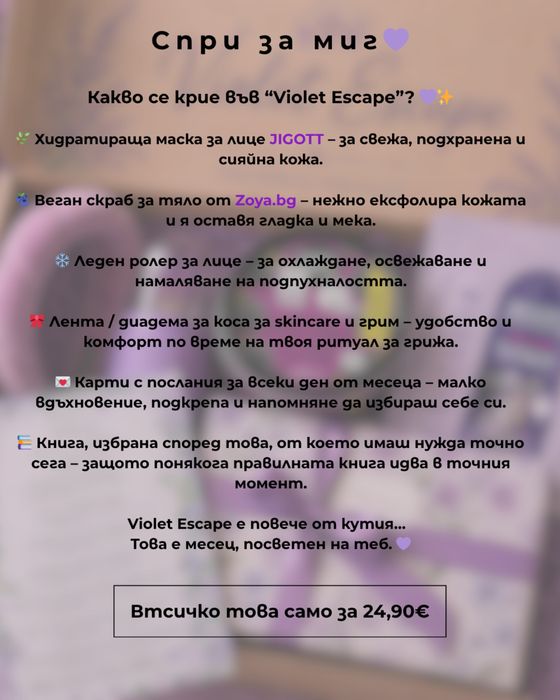 Спри за миг💜

Какво се крие във “Violet Escape”? 💜✨

🌿 Хидратираща маска за лице JIGOTT – за свежа, подхранена и сияйна кожа.

🫐 Веган скраб за тяло от Zoya.bg – нежно ексфолира кожата и я оставя гладка и мека.

❄️ Леден ролер за лице – за охлаждане, освежаване и намаляване на подпухналостта.

🎀 Лента / диадема за коса за skincare и грим – удобство и комфорт по време на твоя ритуал за грижа.

💌 Карти с послания за всеки ден от месеца – малко вдъхновение, подкрепа и напомняне да избираш себе си.

📚 Книга, избрана според това, от което имаш нужда точно сега – защото понякога правилната книга идва в точния момент.

Violet Escape е повече от кутия...
Това е месец, посветен на теб. 💜

Втсичко това само за 24,90€